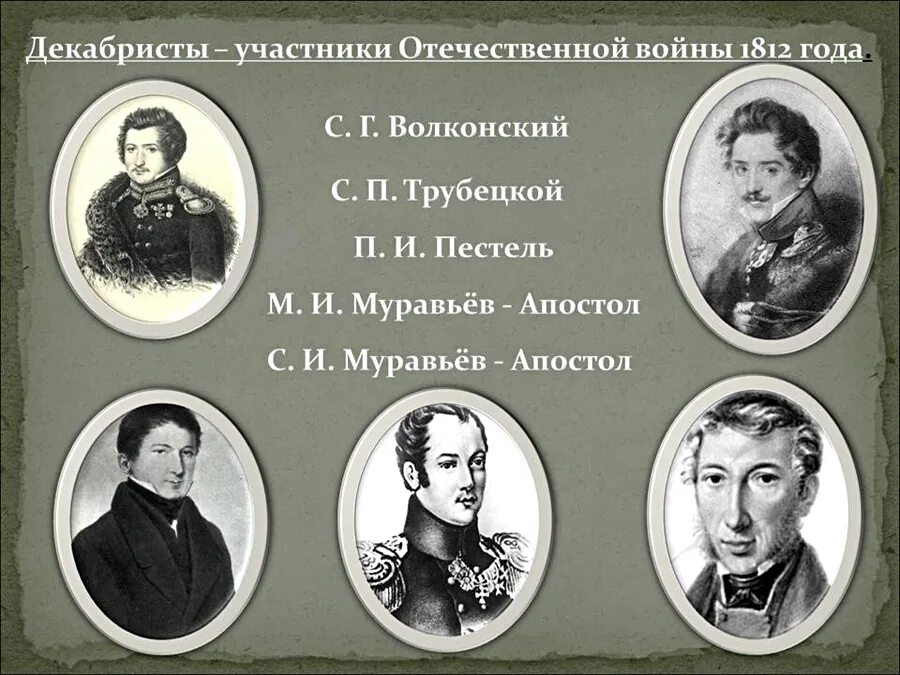 Декабристы – участники Отечественной войны 1812 года.

С. Г. Волконский

С. П. Трубецкой

П. И. Пестель

М. И. Муравьёв - Апостол

С. И. Муравьёв - Апостол